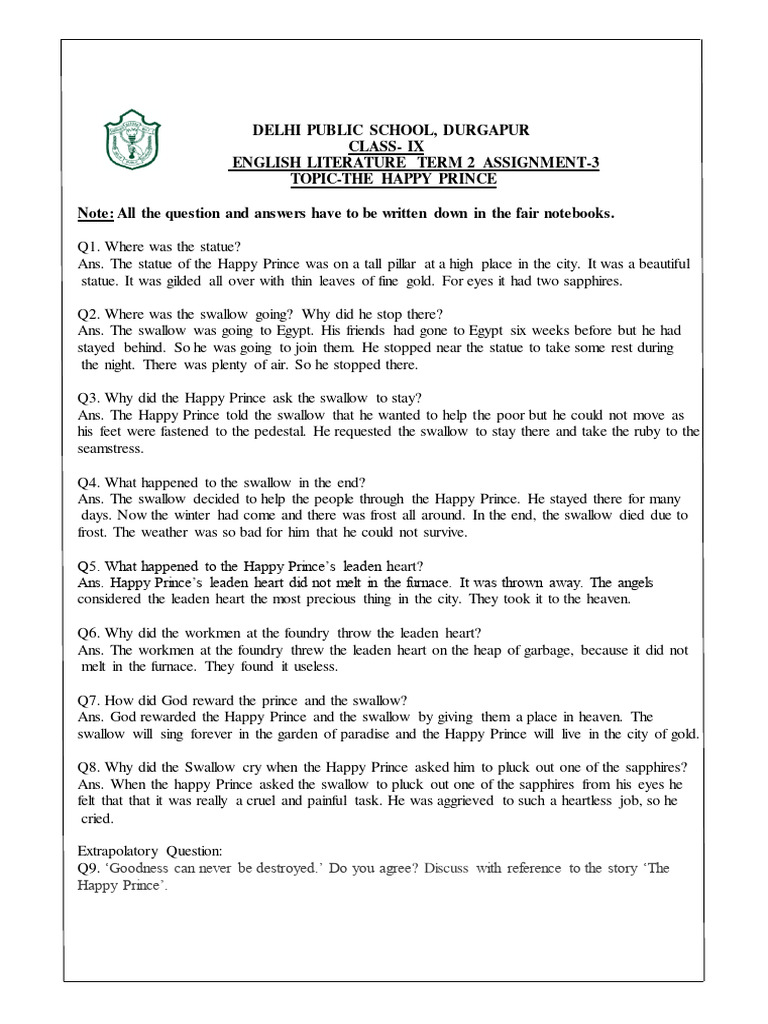 DELHI PUBLIC SCHOOL, DURGAPUR
CLASS- IX
ENGLISH LITERATURE TERM 2 ASSIGNMENT-3
TOPIC-THE HAPPY PRINCE

Note: All the question and answers have to be written down in the fair notebooks.

Q1. Where was the statue?
Ans. The statue of the Happy Prince was on a tall pillar at a high place in the city. It was a beautiful statue. It was gilded all over with thin leaves of fine gold. For eyes it had two sapphires.

Q2. Where was the swallow going? Why did he stop there?
Ans. The swallow was going to Egypt. His friends had gone to Egypt six weeks before but he had stayed behind. So he was going to join them. He stopped near the statue to take some rest during the night. There was plenty of air. So he stopped there.

Q3. Why did the Happy Prince ask the swallow to stay?
Ans. The Happy Prince told the swallow that he wanted to help the poor but he could not move as his feet were fastened to the pedestal. He requested the swallow to stay there and take the ruby to the seamstress.

Q4. What happened to the swallow in the end?
Ans. The swallow decided to help the people through the Happy Prince. He stayed there for many days. Now the winter had come and there was frost all around. In the end, the swallow died due to frost. The weather was so bad for him that he could not survive.

Q5. What happened to the Happy Prince's leaden heart?
Ans. Happy Prince's leaden heart did not melt in the furnace. It was thrown away. The angels considered the leaden heart the most precious thing in the city. They took it to the heaven.

Q6. Why did the workmen at the foundry throw the leaden heart?
Ans. The workmen at the foundry threw the leaden heart on the heap of garbage, because it did not melt in the furnace. They found it useless.

Q7. How did God reward the prince and the swallow?
Ans. God rewarded the Happy Prince and the swallow by giving them a place in heaven. The swallow will sing forever in the garden of paradise and the Happy Prince will live in the city of gold.

Q8. Why did the Swallow cry when the Happy Prince asked him to pluck out one of the sapphires?
Ans. When the happy Prince asked the swallow to pluck out one of the sapphires from his eyes he felt that that it was really a cruel and painful task. He was aggrieved to such a heartless job, so he cried.

Extrapolatory Question:
Q9. 'Goodness can never be destroyed.' Do you agree? Discuss with reference to the story 'The Happy Prince'.